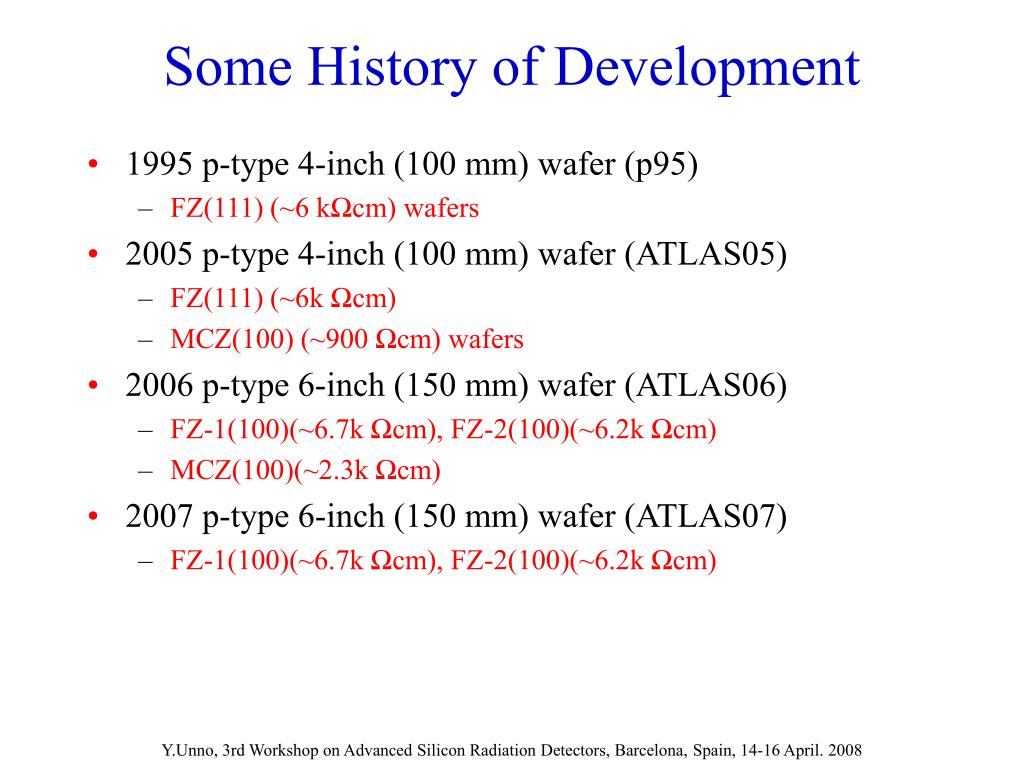 Some History of Development

• 1995 p-type 4-inch (100 mm) wafer (p95)
  – FZ(111) (~6 kΩcm) wafers
• 2005 p-type 4-inch (100 mm) wafer (ATLAS05)
  – FZ(111) (~6k Ωcm)
  – MCZ(100) (~900 Ωcm) wafers
• 2006 p-type 6-inch (150 mm) wafer (ATLAS06)
  – FZ-1(100)(~6.7k Ωcm), FZ-2(100)(~6.2k Ωcm)
  – MCZ(100)(~2.3k Ωcm)
• 2007 p-type 6-inch (150 mm) wafer (ATLAS07)
  – FZ-1(100)(~6.7k Ωcm), FZ-2(100)(~6.2k Ωcm)

Y.Unno, 3rd Workshop on Advanced Silicon Radiation Detectors, Barcelona, Spain, 14-16 April. 2008